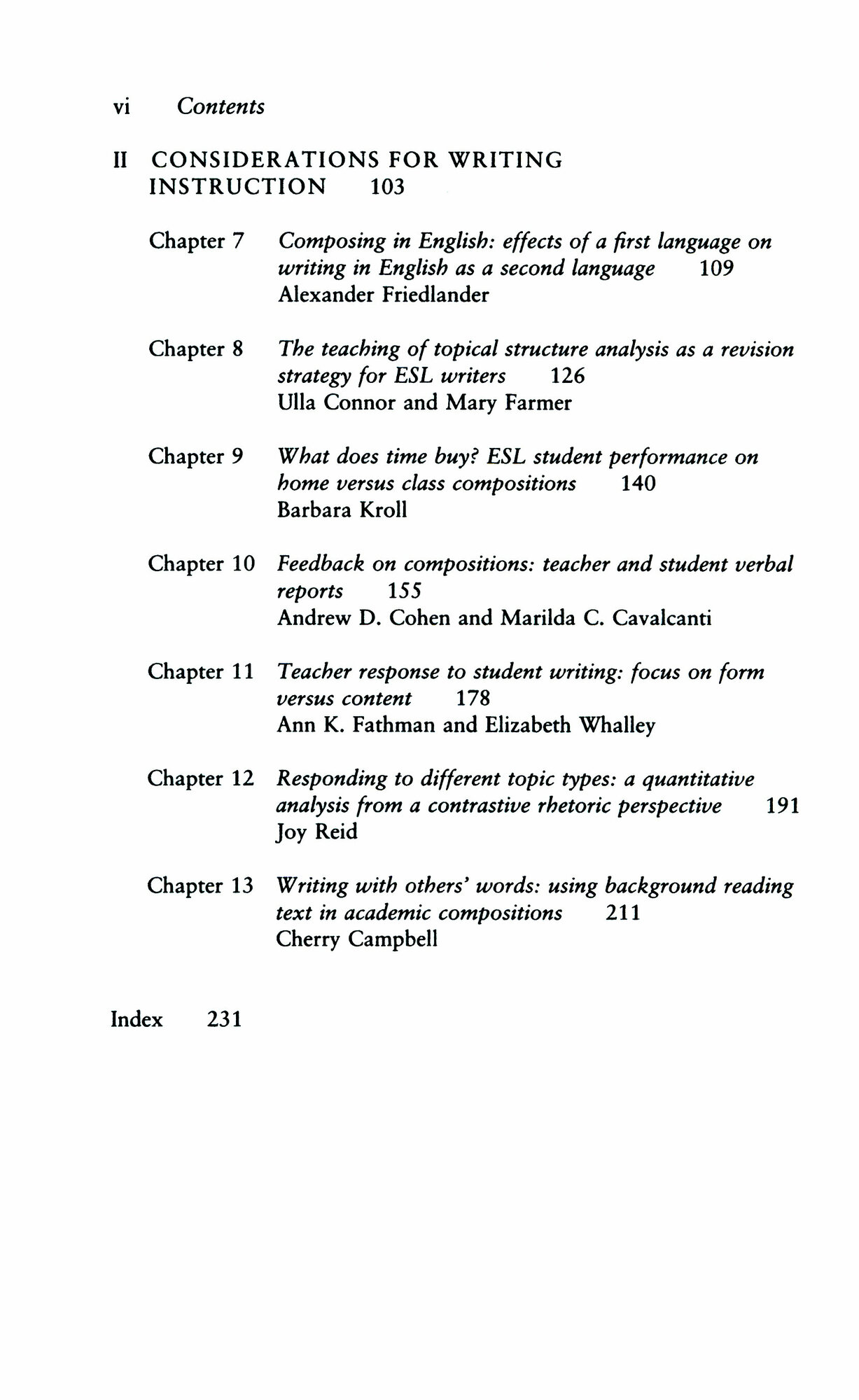 vi Contents

II CONSIDERATIONS FOR WRITING INSTRUCTION 103

Chapter 7 Composing in English: effects of a first language on writing in English as a second language 109
Alexander Friedlander

Chapter 8 The teaching of topical structure analysis as a revision strategy for ESL writers 126
Ulla Connor and Mary Farmer

Chapter 9 What does time buy? ESL student performance on home versus class compositions 140
Barbara Kroll

Chapter 10 Feedback on compositions: teacher and student verbal reports 155
Andrew D. Cohen and Marilda C. Cavalcanti

Chapter 11 Teacher response to student writing: focus on form versus content 178
Ann K. Fathman and Elizabeth Whalley

Chapter 12 Responding to different topic types: a quantitative analysis from a contrastive rhetoric perspective 191
Joy Reid

Chapter 13 Writing with others' words: using background reading text in academic compositions 211
Cherry Campbell

Index 231